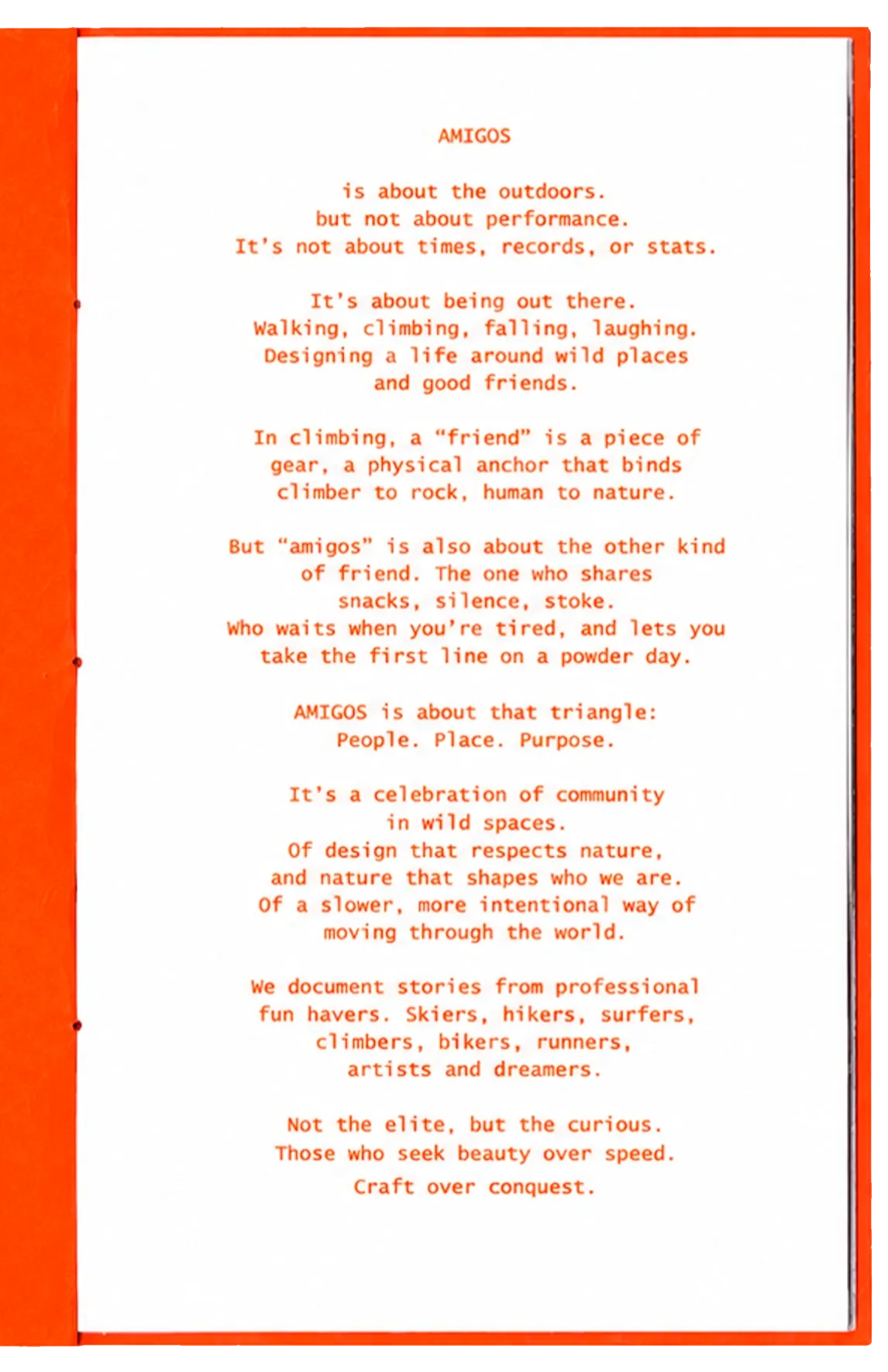 AMIGOS

is about the outdoors. but not about performance. It's not about times, records, or stats.

It's about being out there. Walking, climbing, falling, laughing. Designing a life around wild places and good friends.

In climbing, a "friend" is a piece of gear, a physical anchor that binds climber to rock, human to nature.

But "amigos" is also about the other kind of friend. The one who shares snacks, silence, stoke. Who waits when you're tired, and lets you take the first line on a powder day.

AMIGOS is about that triangle: People. Place. Purpose.

It's a celebration of community in wild spaces. Of design that respects nature, and nature that shapes who we are. Of a slower, more intentional way of moving through the world.

We document stories from professional fun havers. Skiers, hikers, surfers, climbers, bikers, runners, artists and dreamers.

Not the elite, but the curious. Those who seek beauty over speed. Craft over conquest.